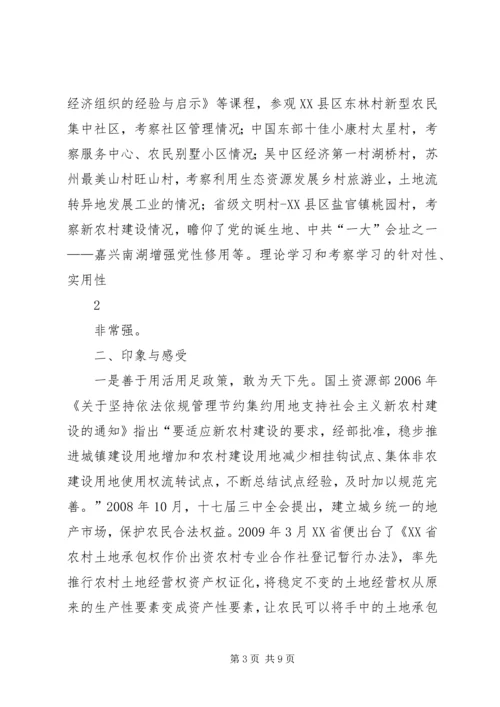 经济组织的经验与启示》等课程，参观XX县区东林村新型农民集中社区，考察社区管理情况；中国东部十佳小康村大星村，考察服务中心、农民别墅小区情况；吴中区经济第一村湖桥村，苏州最美山村旺山村，考察利用生态资源发展乡村旅游业，土地流转异地发展工业的情况；省级文明村-XX县区盐官镇桃园村，考察新农村建设情况，瞻仰了党的诞生地、中共“一大”会址之一——嘉兴南湖增强党性修用等。理论学习和考察学习的针对性、实用性

2

非常强。

二、印象与感受

一是善于用活用足政策，敢为天下先。国土资源部2006年《关于坚持依法依规管理节约集约用地支持社会主义新农村建设的通知》指出“要适应新农村建设的要求，经部批准，稳步推进城镇建设用地增加和农村建设用地减少相挂钩试点、集体非农建设用地使用权流转试点，不断总结试点经验，及时加以规范完善。”2008年10月，十七届三中全会提出，建立城乡统一的地产市场，保护农民合法权益。2009年3月XX省便出台了《XX省农村土地承包权作价出资农村专业合作社登记暂行办法》，率先推行农村土地经营权资产权证化，将稳定不变的土地经营权从原来的生产性要素变成资产性要素，让农民可以将手中的土地承包

第3页 共9页